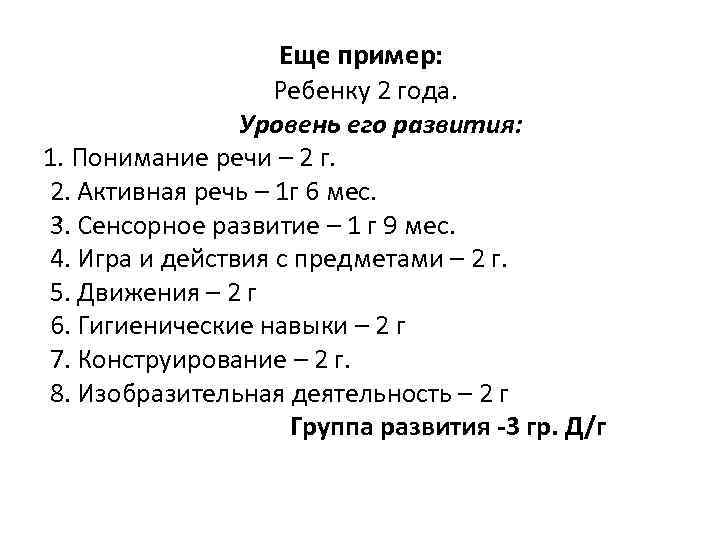 Еще пример:
Ребенку 2 года.
Уровень его развития:
1. Понимание речи – 2 г.
2. Активная речь – 1г 6 мес.
3. Сенсорное развитие – 1 г 9 мес.
4. Игра и действия с предметами – 2 г.
5. Движения – 2 г
6. Гигиенические навыки – 2 г
7. Конструирование – 2 г.
8. Изобразительная деятельность – 2 г
Группа развития -3 гр. Д/г